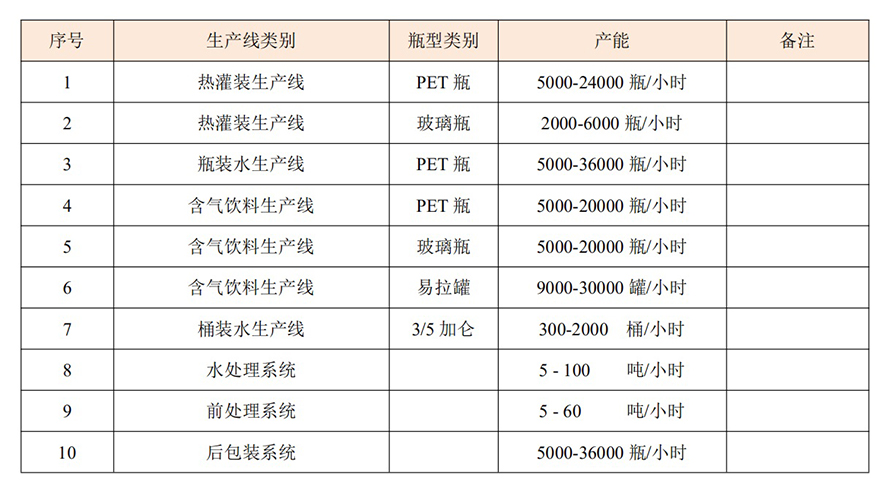 | 序号 | 生产线类别 | 瓶型类别 | 产能 | 备注 |
|---|---|---|---|---|
| 1 | 热灌装生产线 | PET 瓶 | 5000-24000 瓶/小时 | |
| 2 | 热灌装生产线 | 玻璃瓶 | 2000-6000 瓶/小时 | |
| 3 | 瓶装水生产线 | PET 瓶 | 5000-36000 瓶/小时 | |
| 4 | 含气饮料生产线 | PET 瓶 | 5000-20000 瓶/小时 | |
| 5 | 含气饮料生产线 | 玻璃瓶 | 5000-20000 瓶/小时 | |
| 6 | 含气饮料生产线 | 易拉罐 | 9000-30000 罐/小时 | |
| 7 | 桶装水生产线 | 3/5 加仑 | 300-2000 桶/小时 | |
| 8 | 水处理系统 | | 5 - 100 吨/小时 | |
| 9 | 前处理系统 | | 5 - 60 吨/小时 | |
| 10 | 后包装系统 | | 5000-36000 瓶/小时 | |